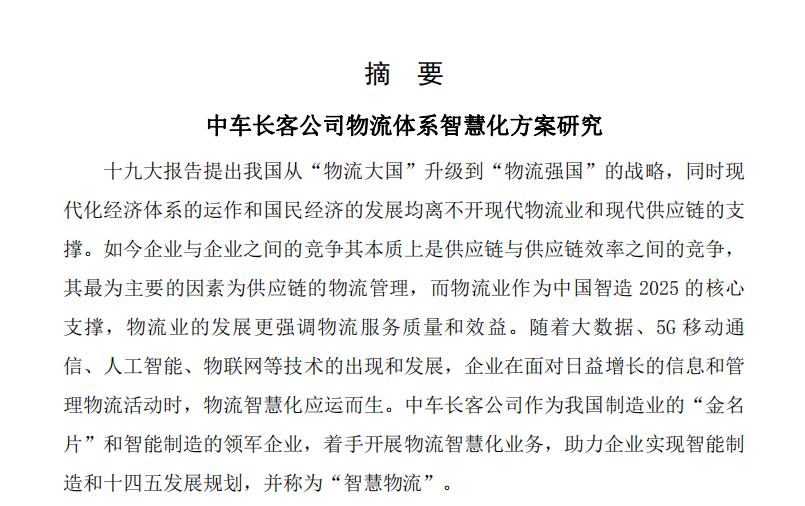 摘　要

中车长客公司物流体系智慧化方案研究

十九大报告提出我国从“物流大国”升级到“物流强国”的战略，同时现代化经济体系的运作和国民经济的发展均离不开现代物流业和现代供应链的支撑。如今企业与企业之间的竞争其本质上是供应链与供应链效率之间的竞争，其最为主要的因素为供应链的物流管理，而物流业作为中国智造 2025 的核心支撑，物流业的发展更强调物流服务质量和效益。随着大数据、5G 移动通信、人工智能、物联网等技术的出现和发展，企业在面对日益增长的信息和管理物流活动时，物流智慧化应运而生。中车长客公司作为我国制造业的“金名片”和智能制造的领军企业，着手开展物流智慧化业务，助力企业实现智能制造和十四五发展规划，并称为“智慧物流”。